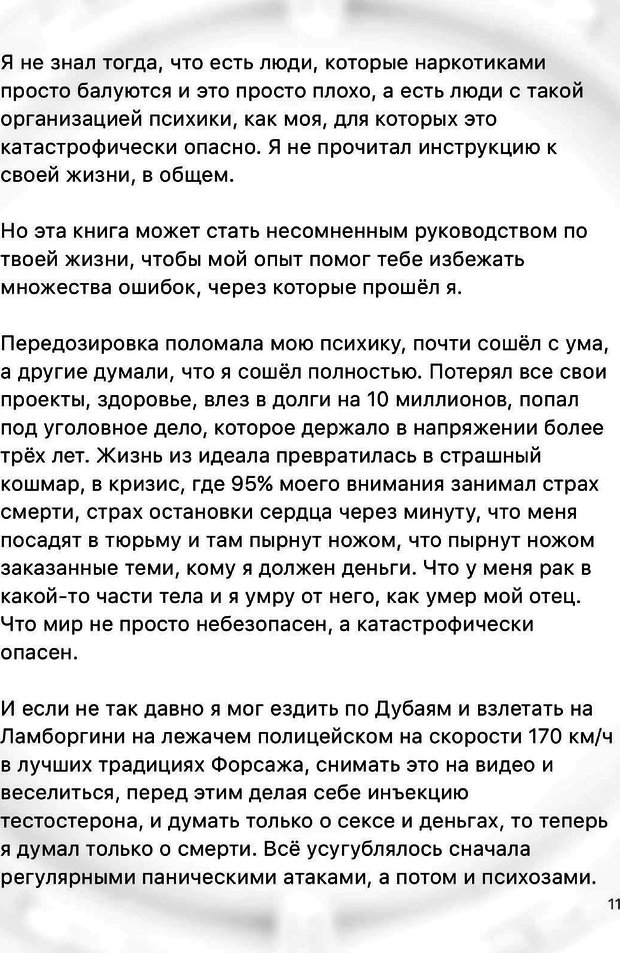 Я не знал тогда, что есть люди, которые наркотиками просто балуются и это просто плохо, а есть люди с такой организацией психики, как моя, для которых это катастрофически опасно. Я не прочитал инструкцию к своей жизни, в общем.

Но эта книга может стать несомненным руководством по твоей жизни, чтобы мой опыт помог тебе избежать множества ошибок, через которые прошёл я.

Передозировка поломала мою психику, почти сошёл с ума, а другие думали, что я сошёл полностью. Потерял все свои проекты, здоровье, влез в долги на 10 миллионов, попал под уголовное дело, которое держало в напряжении более трёх лет. Жизнь из идеала превратилась в страшный кошмар, в кризис, где 95% моего внимания занимал страх смерти, страх остановки сердца через минуту, что меня посадят в тюрьму и там пырнут ножом, что пырнут ножом заказанные теми, кому я должен деньги. Что у меня рак в какой-то части тела и я умру от него, как умер мой отец. Что мир не просто небезопасен, а катастрофически опасен.

И если не так давно я мог ездить по Дубаям и взлетать на Ламборгини на лежачем полицейском на скорости 170 км/ч в лучших традициях Форсажа, снимать это на видео и веселиться, перед этим делая себе инъекцию тестостерона, и думать только о сексе и деньгах, то теперь я думал только о смерти. Всё усугублялось сначала регулярными паническими атаками, а потом и психозами.

11